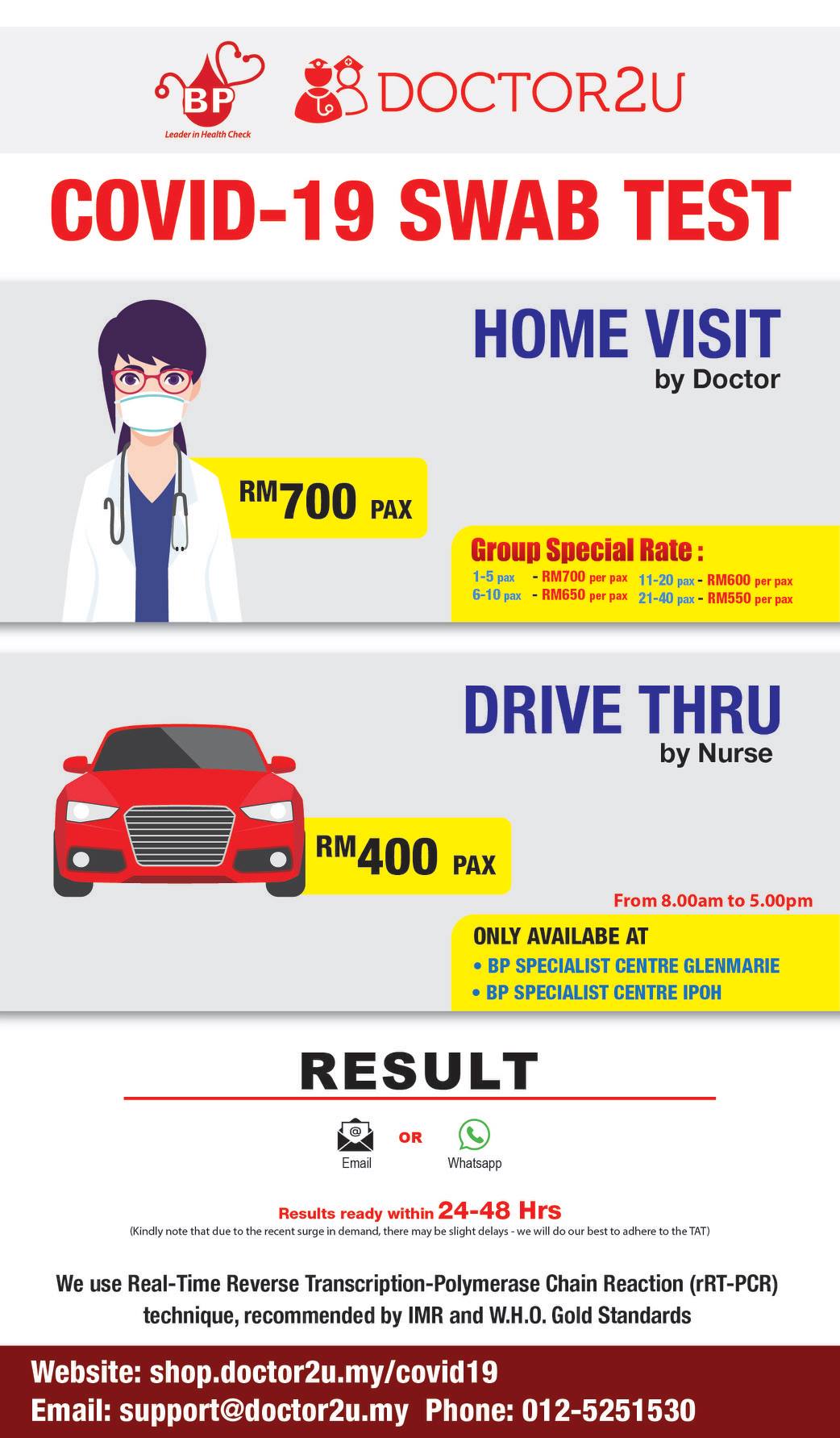 BP
Leader in Health Check

DOCTOR2U

COVID-19 SWAB TEST

HOME VISIT
by Doctor

RM700 PAX

Group Special Rate :
1-5 pax - RM700 per pax
6-10 pax - RM650 per pax
11-20 pax - RM600 per pax
21-40 pax - RM550 per pax

DRIVE THRU
by Nurse

RM400 PAX

From 8.00am to 5.00pm

ONLY AVAILABE AT
• BP SPECIALIST CENTRE GLENMARIE
• BP SPECIALIST CENTRE IPOH

RESULT

Email OR Whatsapp

Results ready within 24-48 Hrs
(Kindly note that due to the recent surge in demand, there may be slight delays - we will do our best to adhere to the TAT)

We use Real-Time Reverse Transcription-Polymerase Chain Reaction (rRT-PCR) technique, recommended by IMR and W.H.O. Gold Standards

Website: shop.doctor2u.my/covid19
Email: support@doctor2u.my Phone: 012-5251530